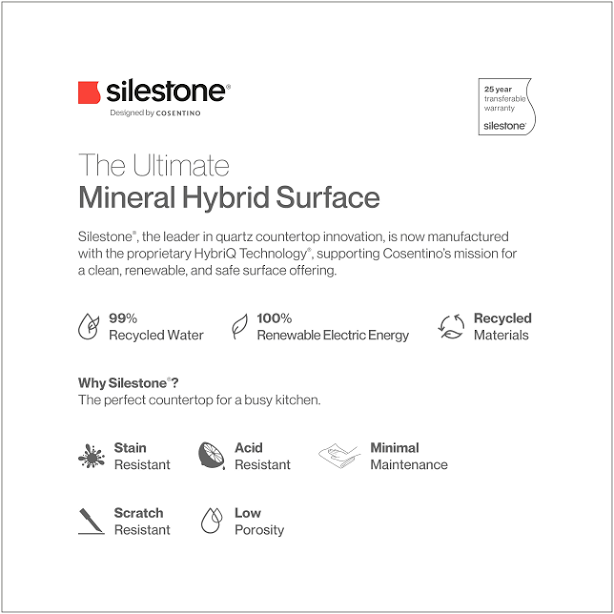 silestone®
Designed by COSENTINO

25 year transferable warranty
silestone®

The Ultimate
Mineral Hybrid Surface

Silestone®, the leader in quartz countertop innovation, is now manufactured with the proprietary HybriQ Technology®, supporting Cosentino's mission for a clean, renewable, and safe surface offering.

99%
Recycled Water

100%
Renewable Electric Energy

Recycled
Materials

Why Silestone®?
The perfect countertop for a busy kitchen.

Stain
Resistant

Acid
Resistant

Minimal
Maintenance

Scratch
Resistant

Low
Porosity